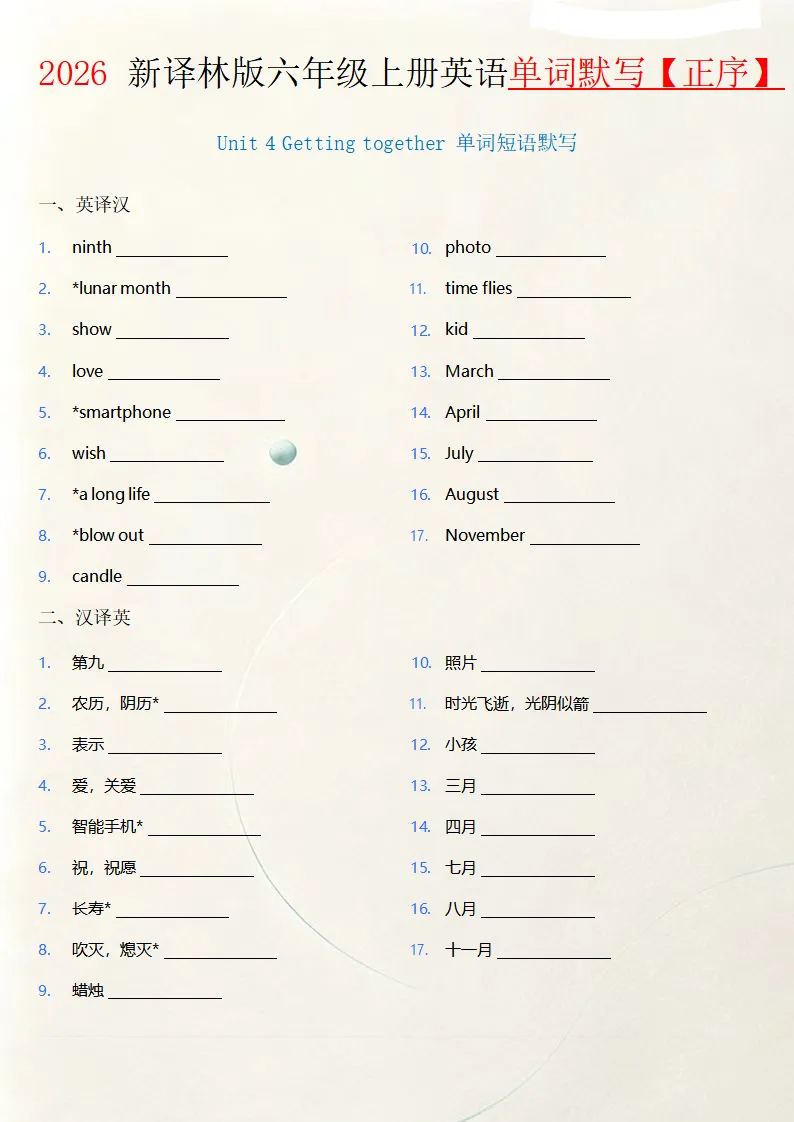 2026 新译林版六年级上册英语单词默写【正序】

Unit 4 Getting together 单词短语默写

一、英译汉

1. ninth ____________
2. *lunar month ____________
3. show ____________
4. love ____________
5. *smartphone ____________
6. wish ____________
7. *a long life ____________
8. *blow out ____________
9. candle ____________
10. photo ____________
11. time flies ____________
12. kid ____________
13. March ____________
14. April ____________
15. July ____________
16. August ____________
17. November ____________

二、汉译英

1. 第九 ____________
2. 农历，阴历* ____________
3. 表示 ____________
4. 爱，关爱 ____________
5. 智能手机* ____________
6. 祝，祝愿 ____________
7. 长寿* ____________
8. 吹灭，熄灭* ____________
9. 蜡烛 ____________
10. 照片 ____________
11. 时光飞逝，光阴似箭 ____________
12. 小孩 ____________
13. 三月 ____________
14. 四月 ____________
15. 七月 ____________
16. 八月 ____________
17. 十一月 ____________